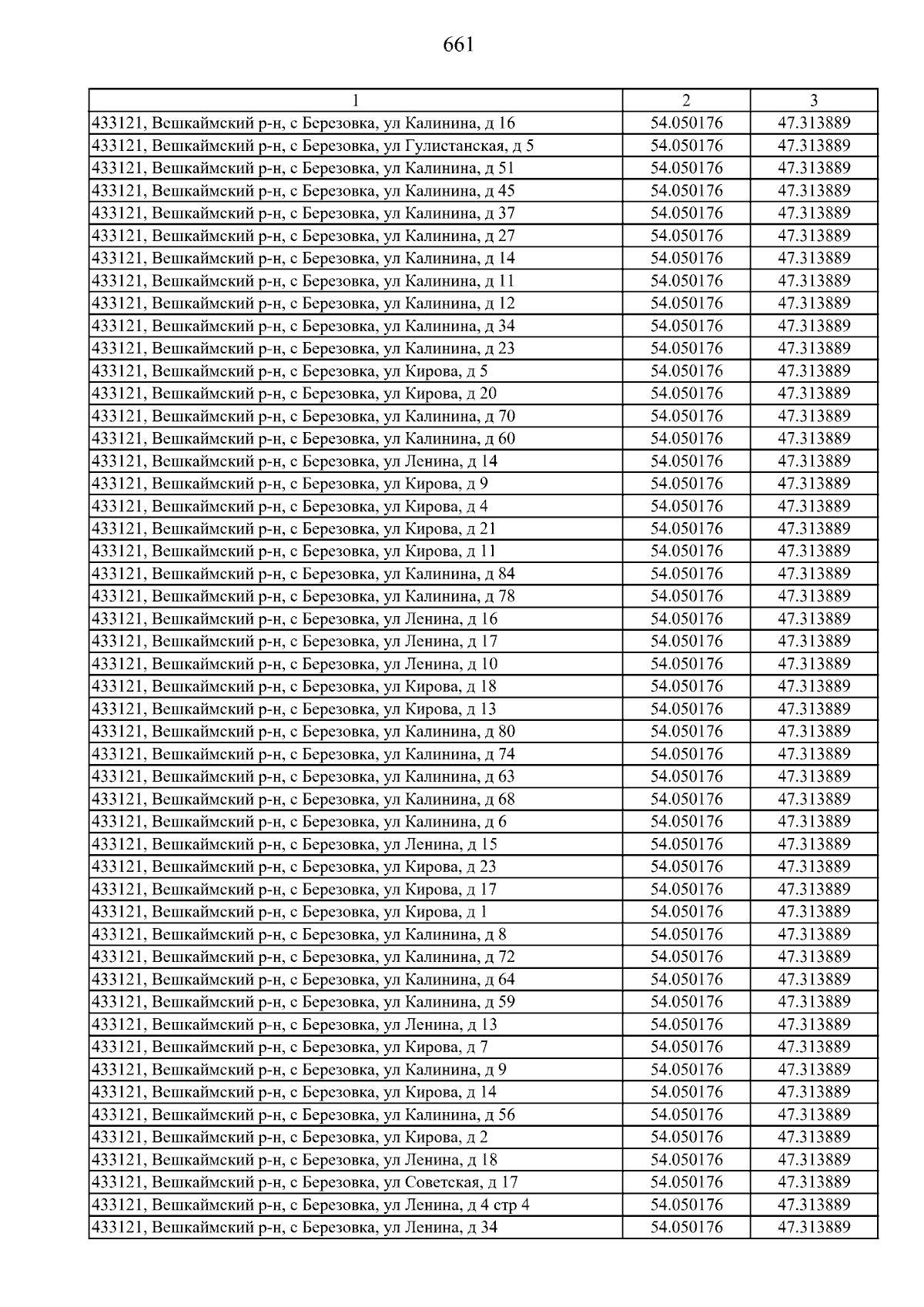 661

| 1 | 2 | 3 |
|---|---|---|
| 433121, Вешкаймский р-н, с Березовка, ул Калинина, д 16 | 54.050176 | 47.313889 |
| 433121, Вешкаймский р-н, с Березовка, ул Гулистанская, д 5 | 54.050176 | 47.313889 |
| 433121, Вешкаймский р-н, с Березовка, ул Калинина, д 51 | 54.050176 | 47.313889 |
| 433121, Вешкаймский р-н, с Березовка, ул Калинина, д 45 | 54.050176 | 47.313889 |
| 433121, Вешкаймский р-н, с Березовка, ул Калинина, д 37 | 54.050176 | 47.313889 |
| 433121, Вешкаймский р-н, с Березовка, ул Калинина, д 27 | 54.050176 | 47.313889 |
| 433121, Вешкаймский р-н, с Березовка, ул Калинина, д 14 | 54.050176 | 47.313889 |
| 433121, Вешкаймский р-н, с Березовка, ул Калинина, д 11 | 54.050176 | 47.313889 |
| 433121, Вешкаймский р-н, с Березовка, ул Калинина, д 12 | 54.050176 | 47.313889 |
| 433121, Вешкаймский р-н, с Березовка, ул Калинина, д 34 | 54.050176 | 47.313889 |
| 433121, Вешкаймский р-н, с Березовка, ул Калинина, д 23 | 54.050176 | 47.313889 |
| 433121, Вешкаймский р-н, с Березовка, ул Кирова, д 5 | 54.050176 | 47.313889 |
| 433121, Вешкаймский р-н, с Березовка, ул Кирова, д 20 | 54.050176 | 47.313889 |
| 433121, Вешкаймский р-н, с Березовка, ул Калинина, д 70 | 54.050176 | 47.313889 |
| 433121, Вешкаймский р-н, с Березовка, ул Калинина, д 60 | 54.050176 | 47.313889 |
| 433121, Вешкаймский р-н, с Березовка, ул Ленина, д 14 | 54.050176 | 47.313889 |
| 433121, Вешкаймский р-н, с Березовка, ул Кирова, д 9 | 54.050176 | 47.313889 |
| 433121, Вешкаймский р-н, с Березовка, ул Кирова, д 4 | 54.050176 | 47.313889 |
| 433121, Вешкаймский р-н, с Березовка, ул Кирова, д 21 | 54.050176 | 47.313889 |
| 433121, Вешкаймский р-н, с Березовка, ул Кирова, д 11 | 54.050176 | 47.313889 |
| 433121, Вешкаймский р-н, с Березовка, ул Калинина, д 84 | 54.050176 | 47.313889 |
| 433121, Вешкаймский р-н, с Березовка, ул Калинина, д 78 | 54.050176 | 47.313889 |
| 433121, Вешкаймский р-н, с Березовка, ул Ленина, д 16 | 54.050176 | 47.313889 |
| 433121, Вешкаймский р-н, с Березовка, ул Ленина, д 17 | 54.050176 | 47.313889 |
| 433121, Вешкаймский р-н, с Березовка, ул Ленина, д 10 | 54.050176 | 47.313889 |
| 433121, Вешкаймский р-н, с Березовка, ул Кирова, д 18 | 54.050176 | 47.313889 |
| 433121, Вешкаймский р-н, с Березовка, ул Кирова, д 13 | 54.050176 | 47.313889 |
| 433121, Вешкаймский р-н, с Березовка, ул Калинина, д 80 | 54.050176 | 47.313889 |
| 433121, Вешкаймский р-н, с Березовка, ул Калинина, д 74 | 54.050176 | 47.313889 |
| 433121, Вешкаймский р-н, с Березовка, ул Калинина, д 63 | 54.050176 | 47.313889 |
| 433121, Вешкаймский р-н, с Березовка, ул Калинина, д 68 | 54.050176 | 47.313889 |
| 433121, Вешкаймский р-н, с Березовка, ул Калинина, д 6 | 54.050176 | 47.313889 |
| 433121, Вешкаймский р-н, с Березовка, ул Ленина, д 15 | 54.050176 | 47.313889 |
| 433121, Вешкаймский р-н, с Березовка, ул Кирова, д 23 | 54.050176 | 47.313889 |
| 433121, Вешкаймский р-н, с Березовка, ул Кирова, д 17 | 54.050176 | 47.313889 |
| 433121, Вешкаймский р-н, с Березовка, ул Кирова, д 1 | 54.050176 | 47.313889 |
| 433121, Вешкаймский р-н, с Березовка, ул Калинина, д 8 | 54.050176 | 47.313889 |
| 433121, Вешкаймский р-н, с Березовка, ул Калинина, д 72 | 54.050176 | 47.313889 |
| 433121, Вешкаймский р-н, с Березовка, ул Калинина, д 64 | 54.050176 | 47.313889 |
| 433121, Вешкаймский р-н, с Березовка, ул Калинина, д 59 | 54.050176 | 47.313889 |
| 433121, Вешкаймский р-н, с Березовка, ул Ленина, д 13 | 54.050176 | 47.313889 |
| 433121, Вешкаймский р-н, с Березовка, ул Кирова, д 7 | 54.050176 | 47.313889 |
| 433121, Вешкаймский р-н, с Березовка, ул Калинина, д 9 | 54.050176 | 47.313889 |
| 433121, Вешкаймский р-н, с Березовка, ул Кирова, д 14 | 54.050176 | 47.313889 |
| 433121, Вешкаймский р-н, с Березовка, ул Калинина, д 56 | 54.050176 | 47.313889 |
| 433121, Вешкаймский р-н, с Березовка, ул Кирова, д 2 | 54.050176 | 47.313889 |
| 433121, Вешкаймский р-н, с Березовка, ул Ленина, д 18 | 54.050176 | 47.313889 |
| 433121, Вешкаймский р-н, с Березовка, ул Советская, д 17 | 54.050176 | 47.313889 |
| 433121, Вешкаймский р-н, с Березовка, ул Ленина, д 4 стр 4 | 54.050176 | 47.313889 |
| 433121, Вешкаймский р-н, с Березовка, ул Ленина, д 34 | 54.050176 | 47.313889 |